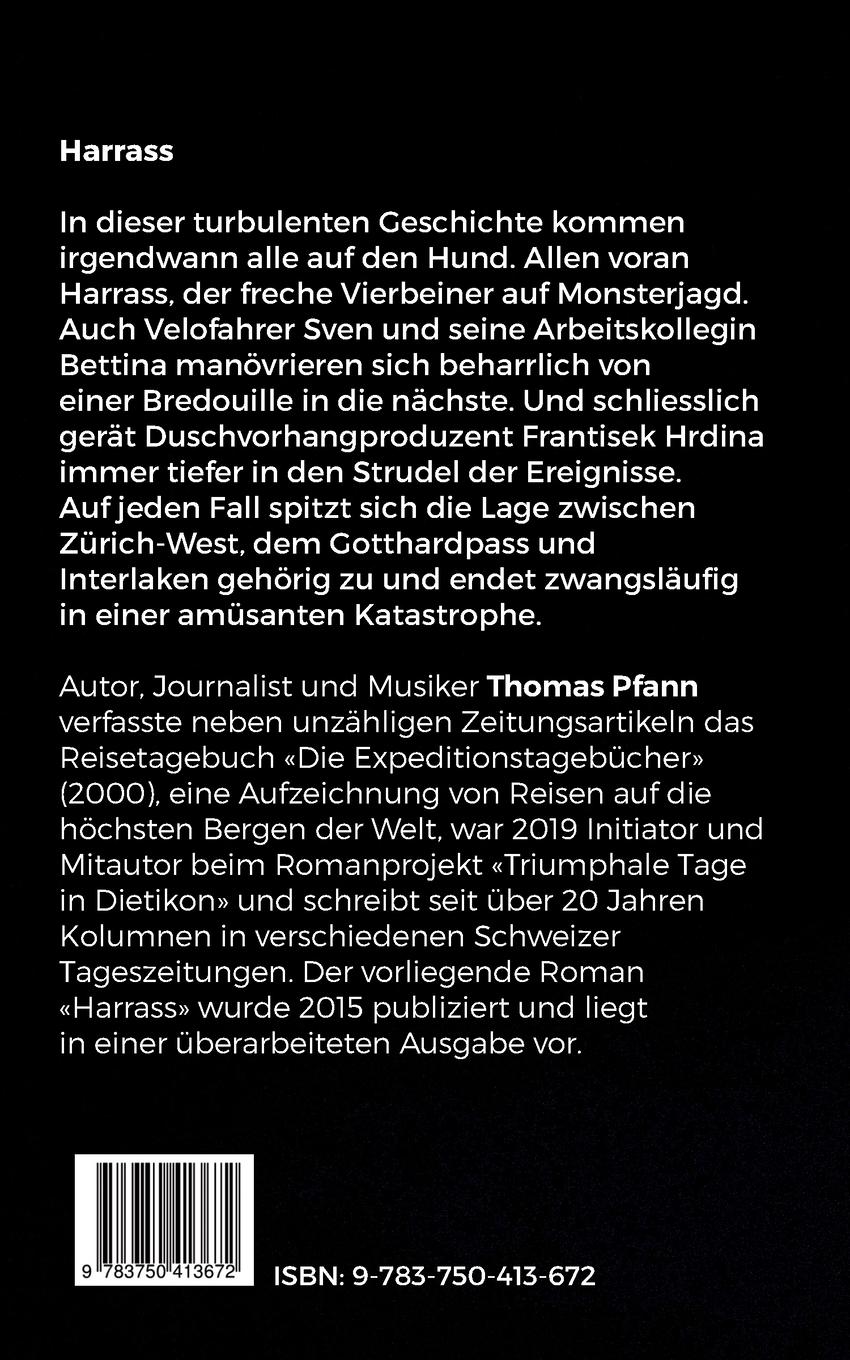 Harrass

In dieser turbulenten Geschichte kommen irgendwann alle auf den Hund. Allen voran Harrass, der freche Vierbeiner auf Monsterjagd. Auch Velofahrer Sven und seine Arbeitskollegin Bettina manövrieren sich beharrlich von einer Bredouille in die nächste. Und schliesslich gerät Duschvorhangproduzent Frantisek Hrdina immer tiefer in den Strudel der Ereignisse. Auf jeden Fall spitzt sich die Lage zwischen Zürich-West, dem Gotthardpass und Interlaken gehörig zu und endet zwangsläufig in einer amüsanten Katastrophe.

Autor, Journalist und Musiker Thomas Pfann verfasste neben unzähligen Zeitungsartikeln das Reisetagebuch «Die Expeditionstagebücher» (2000), eine Aufzeichnung von Reisen auf die höchsten Bergen der Welt, war 2019 Initiator und Mitautor beim Romanprojekt «Triumphale Tage in Dietikon» und schreibt seit über 20 Jahren Kolumnen in verschiedenen Schweizer Tageszeitungen. Der vorliegende Roman «Harrass» wurde 2015 publiziert und liegt in einer überarbeiteten Ausgabe vor.

9 783750 413672

ISBN: 9-783-750-413-672